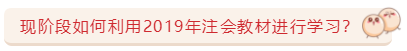 现阶段如何利用2019年注会教材进行学习?